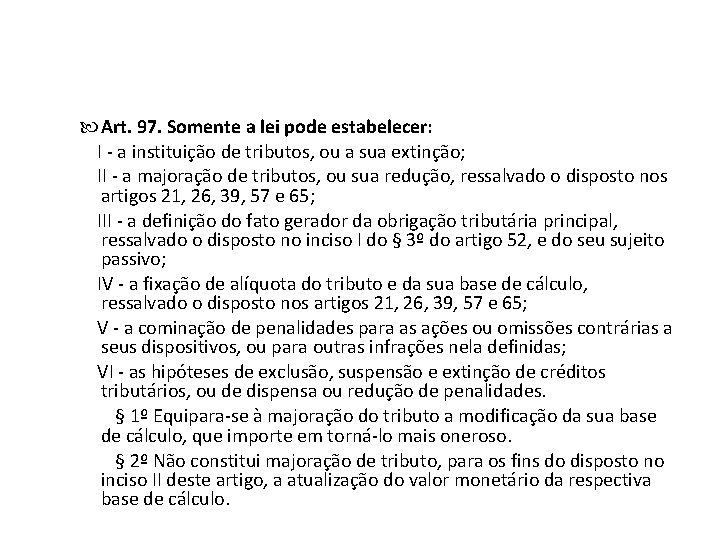 Art. 97. Somente a lei pode estabelecer:

I - a instituição de tributos, ou a sua extinção;

II - a majoração de tributos, ou sua redução, ressalvado o disposto nos artigos 21, 26, 39, 57 e 65;

III - a definição do fato gerador da obrigação tributária principal, ressalvado o disposto no inciso I do § 3º do artigo 52, e do seu sujeito passivo;

IV - a fixação de alíquota do tributo e da sua base de cálculo, ressalvado o disposto nos artigos 21, 26, 39, 57 e 65;

V - a cominação de penalidades para as ações ou omissões contrárias a seus dispositivos, ou para outras infrações nela definidas;

VI - as hipóteses de exclusão, suspensão e extinção de créditos tributários, ou de dispensa ou redução de penalidades.

§ 1º Equipara-se à majoração do tributo a modificação da sua base de cálculo, que importe em torná-lo mais oneroso.

§ 2º Não constitui majoração de tributo, para os fins do disposto no inciso II deste artigo, a atualização do valor monetário da respectiva base de cálculo.